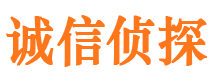 诚信侦探